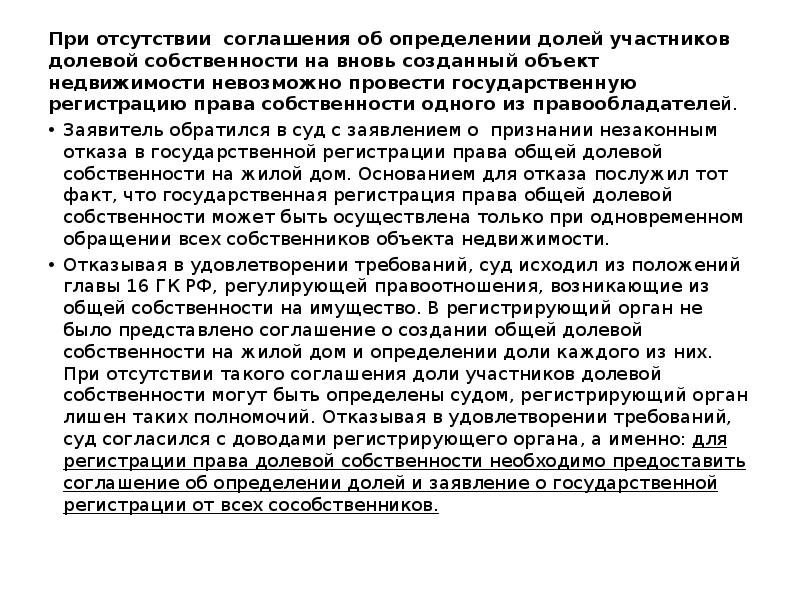 При отсутствии соглашения об определении долей участников долевой собственности на вновь созданный объект недвижимости невозможно провести государственную регистрацию права собственности одного из правообладателей.

• Заявитель обратился в суд с заявлением о признании незаконным отказа в государственной регистрации права общей долевой собственности на жилой дом. Основанием для отказа послужил тот факт, что государственная регистрация права общей долевой собственности может быть осуществлена только при одновременном обращении всех собственников объекта недвижимости.

• Отказывая в удовлетворении требований, суд исходил из положений главы 16 ГК РФ, регулирующей правоотношения, возникающие из общей собственности на имущество. В регистрирующий орган не было представлено соглашение о создании общей долевой собственности на жилой дом и определении доли каждого из них. При отсутствии такого соглашения доли участников долевой собственности могут быть определены судом, регистрирующий орган лишен таких полномочий. Отказывая в удовлетворении требований, суд согласился с доводами регистрирующего органа, а именно: для регистрации права долевой собственности необходимо предоставить соглашение об определении долей и заявление о государственной регистрации от всех сособственников.